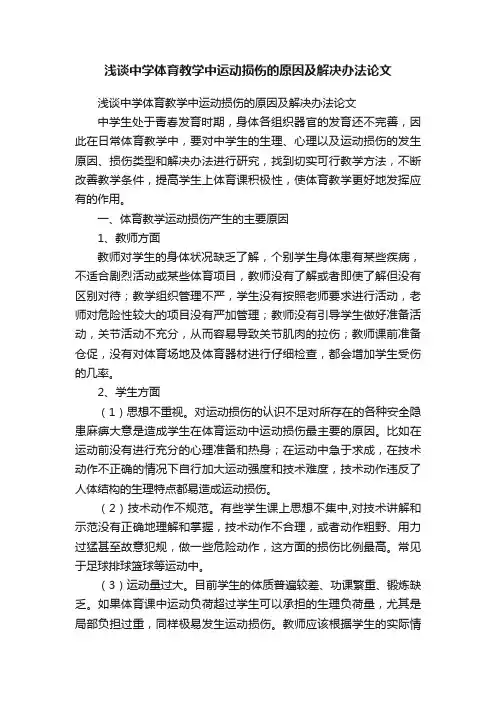 浅谈中学体育教学中运动损伤的原因及解决办法论文

浅谈中学体育教学中运动损伤的原因及解决办法论文

中学生处于青春发育时期，身体各组织器官的发育还不完善，因此在日常体育教学中，要对中学生的生理、心理以及运动损伤的发生原因、损伤类型和解决办法进行研究，找到切实可行教学方法，不断改善教学条件，提高学生上体育课积极性，使体育教学更好地发挥应有的作用。

一、体育教学运动损伤产生的主要原因

1、教师方面

教师对学生的身体状况缺乏了解，个别学生身体患有某些疾病，不适合剧烈活动或某些体育项目，教师没有了解或者即使了解但没有区别对待；教学组织管理不严，学生没有按照老师要求进行活动，老师对危险性较大的项目没有严加管理；教师没有引导学生做好准备活动，关节活动不充分，从而容易导致关节肌肉的拉伤；教师课前准备仓促，没有对体育场地及体育器材进行仔细检查，都会增加学生受伤的几率。

2、学生方面

（1）思想不重视。对运动损伤的认识不足对所存在的各种安全隐患麻痹大意是造成学生在体育运动中运动损伤最主要的原因。比如在运动前没有进行充分的心理准备和热身；在运动中急于求成，在技术动作不正确的情况下自行加大运动强度和技术难度，技术动作违反了人体结构的生理特点都易造成运动损伤。

（2）技术动作不规范。有些学生课上思想不集中,对技术讲解和示范没有正确地理解和掌握，技术动作不合理，或者动作粗野、用力过猛甚至故意犯规，做一些危险动作，这方面的损伤比例最高。常见于足球排球篮球等运动中。

（3）运动量过大。目前学生的体质普遍较差、功课繁重、锻炼缺乏。如果体育课中运动负荷超过学生可以承担的生理负荷量，尤其是局部负担过重，同样极易发生运动损伤。教师应该根据学生的实际情